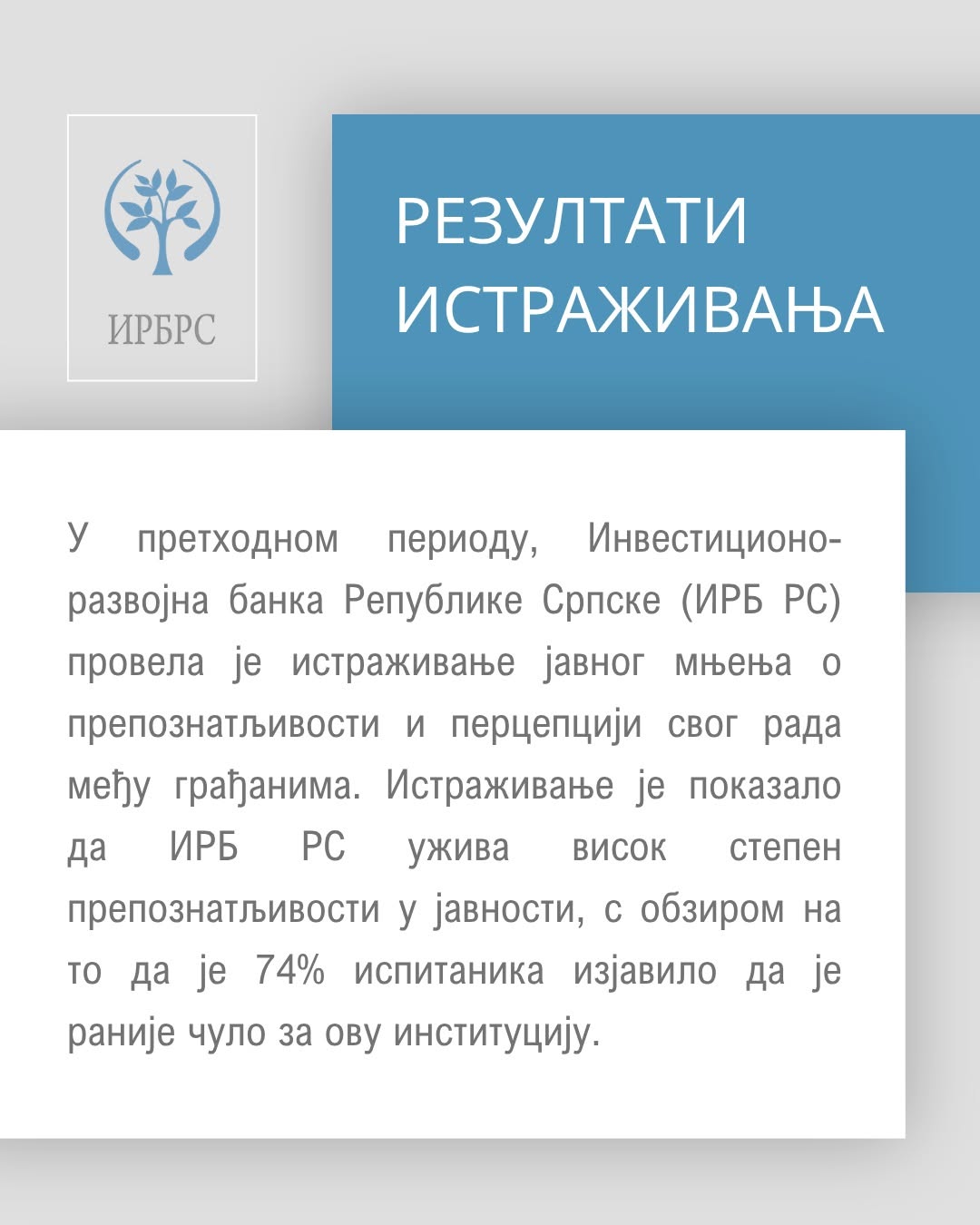 ИРБРС

РЕЗУЛТАТИ ИСТРАЖИВАЊА

У претходном периоду, Инвестиционо-развојна банка Републике Српске (ИРБ РС) провела је истраживање јавног мњења о препознатљивости и перцепцији свог рада међу грађанима. Истраживање је показало да ИРБ РС ужива висок степен препознатљивости у јавности, с обзиром на то да је 74% испитаника изјавило да је раније чуло за ову институцију.